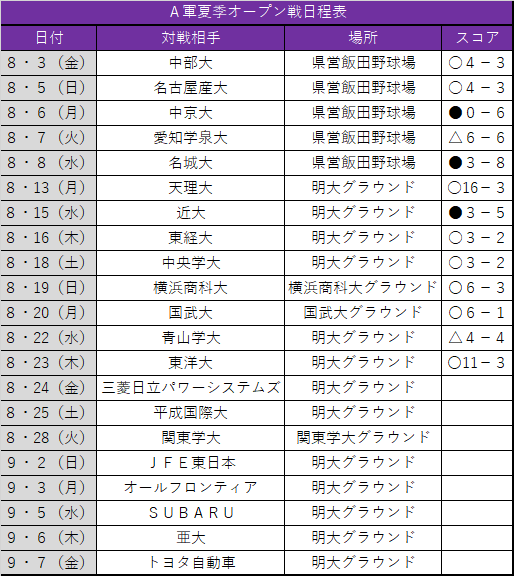 A軍夏季オープン戦日程表

| 日付 | 対戦相手 | 場所 | スコア |
|---|---|---|---|
| 8・3（金） | 中部大 | 県営飯田野球場 | ○4－3 |
| 8・5（日） | 名古屋産大 | 県営飯田野球場 | ○4－3 |
| 8・6（月） | 中京大 | 県営飯田野球場 | ●0－6 |
| 8・7（火） | 愛知学泉大 | 県営飯田野球場 | △6－6 |
| 8・8（水） | 名城大 | 県営飯田野球場 | ●3－8 |
| 8・13（月） | 天理大 | 明大グラウンド | ○16－3 |
| 8・15（水） | 近大 | 明大グラウンド | ●3－5 |
| 8・16（木） | 東経大 | 明大グラウンド | ○3－2 |
| 8・18（土） | 中央学大 | 明大グラウンド | ○3－2 |
| 8・19（日） | 横浜商科大 | 横浜商科大グラウンド | ○6－3 |
| 8・20（月） | 国武大 | 国武大グラウンド | ○6－1 |
| 8・22（水） | 青山学大 | 明大グラウンド | △4－4 |
| 8・23（木） | 東洋大 | 明大グラウンド | ○11－3 |
| 8・24（金） | 三菱日立パワーシステムズ | 明大グラウンド | |
| 8・25（土） | 平成国際大 | 明大グラウンド | |
| 8・28（火） | 関東学大 | 関東学大グラウンド | |
| 9・2（日） | ＪＦＥ東日本 | 明大グラウンド | |
| 9・3（月） | オールフロンティア | 明大グラウンド | |
| 9・5（水） | ＳＵＢＡＲＵ | 明大グラウンド | |
| 9・6（木） | 亜大 | 明大グラウンド | |
| 9・7（金） | トヨタ自動車 | 明大グラウンド | |